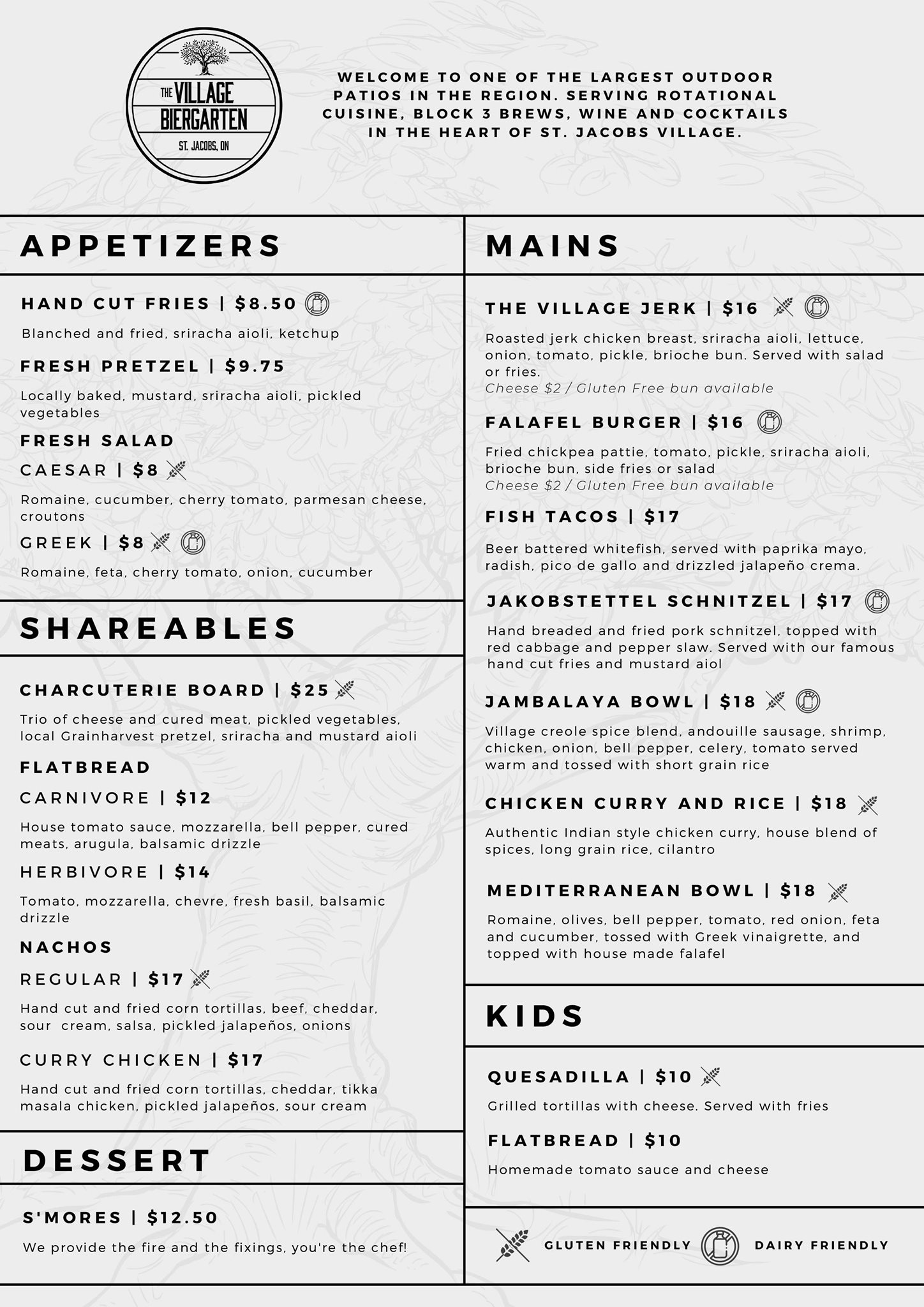 THE VILLAGE BIERGARTEN
ST. JACOBS, ON

WELCOME TO ONE OF THE LARGEST OUTDOOR PATIOS IN THE REGION. SERVING ROTATIONAL CUISINE, BLOCK 3 BREWS, WINE AND COCKTAILS IN THE HEART OF ST. JACOBS VILLAGE.

APPETIZERS

HAND CUT FRIES | $8.50
Blanched and fried, sriracha aioli, ketchup

FRESH PRETZEL | $9.75
Locally baked, mustard, sriracha aioli, pickled vegetables

FRESH SALAD
CAESAR | $8
Romaine, cucumber, cherry tomato, parmesan cheese, croutons

GREEK | $8
Romaine, feta, cherry tomato, onion, cucumber

SHAREABLES

CHARCUTERIE BOARD | $25
Trio of cheese and cured meat, pickled vegetables, local Grainharvest pretzel, sriracha and mustard aioli

FLATBREAD
CARNIVORE | $12
House tomato sauce, mozzarella, bell pepper, cured meats, arugula, balsamic drizzle

HERBIVORE | $14
Tomato, mozzarella, chevre, fresh basil, balsamic drizzle

NACHOS
REGULAR | $17
Hand cut and fried corn tortillas, beef, cheddar, sour cream, salsa, pickled jalapeños, onions

CURRY CHICKEN | $17
Hand cut and fried corn tortillas, cheddar, tikka masala chicken, pickled jalapeños, sour cream

DESSERT

S'MORES | $12.50
We provide the fire and the fixings, you're the chef!

MAINS

THE VILLAGE JERK | $16
Roasted jerk chicken breast, sriracha aioli, lettuce, onion, tomato, pickle, brioche bun. Served with salad or fries.
Cheese $2 / Gluten Free bun available

FALAFEL BURGER | $16
Fried chickpea pattie, tomato, pickle, sriracha aioli, brioche bun, side fries or salad
Cheese $2 / Gluten Free bun available

FISH TACOS | $17
Beer battered whitefish, served with paprika mayo, radish, pico de gallo and drizzled jalapeño crema.

JAKOBSTETTEL SCHNITZEL | $17
Hand breaded and fried pork schnitzel, topped with red cabbage and pepper slaw. Served with our famous hand cut fries and mustard aiol

JAMBALAYA BOWL | $18
Village creole spice blend, andouille sausage, shrimp, chicken, onion, bell pepper, celery, tomato served warm and tossed with short grain rice

CHICKEN CURRY AND RICE | $18
Authentic Indian style chicken curry, house blend of spices, long grain rice, cilantro

MEDITERRANEAN BOWL | $18
Romaine, olives, bell pepper, tomato, red onion, feta and cucumber, tossed with Greek vinaigrette, and topped with house made falafel

KIDS

QUESADILLA | $10
Grilled tortillas with cheese. Served with fries

FLATBREAD | $10
Homemade tomato sauce and cheese

GLUTEN FRIENDLY DAIRY FRIENDLY